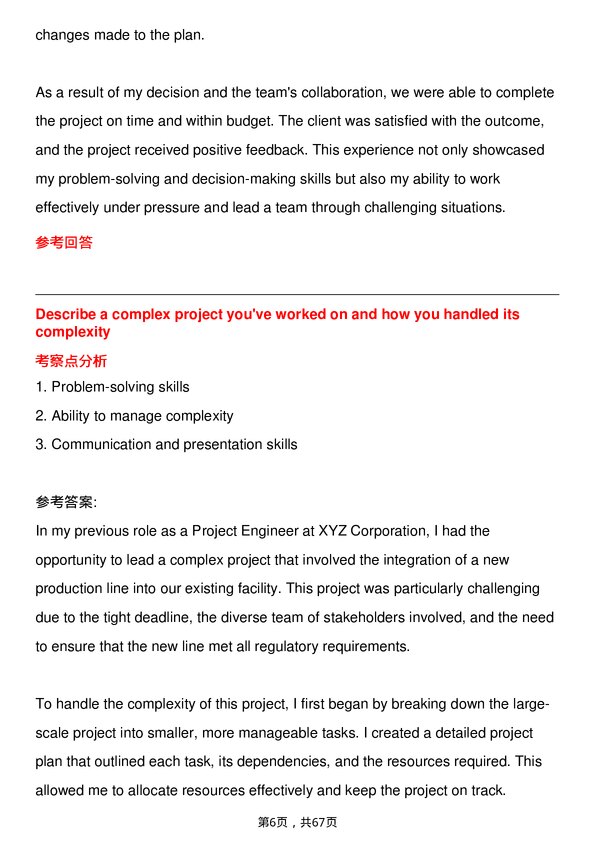 changes made to the plan.

As a result of my decision and the team's collaboration, we were able to complete the project on time and within budget. The client was satisfied with the outcome, and the project received positive feedback. This experience not only showcased my problem-solving and decision-making skills but also my ability to work effectively under pressure and lead a team through challenging situations.

参考回答

Describe a complex project you've worked on and how you handled its complexity

考察点分析

1. Problem-solving skills

2. Ability to manage complexity

3. Communication and presentation skills

参考答案:

In my previous role as a Project Engineer at XYZ Corporation, I had the opportunity to lead a complex project that involved the integration of a new production line into our existing facility. This project was particularly challenging due to the tight deadline, the diverse team of stakeholders involved, and the need to ensure that the new line met all regulatory requirements.

To handle the complexity of this project, I first began by breaking down the large-scale project into smaller, more manageable tasks. I created a detailed project plan that outlined each task, its dependencies, and the resources required. This allowed me to allocate resources effectively and keep the project on track.

第6页，共67页